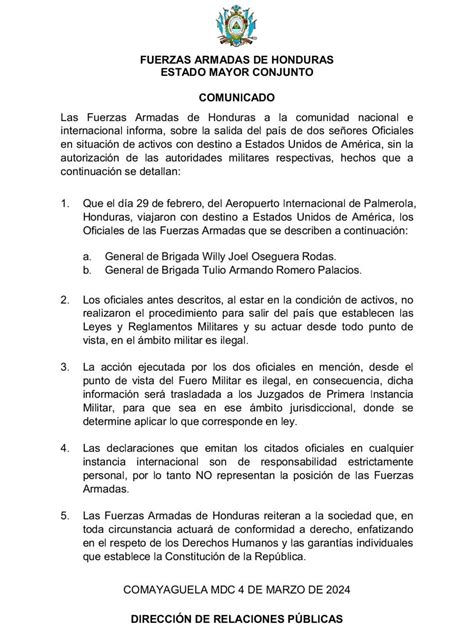 FUERZAS ARMADAS DE HONDURAS
ESTADO MAYOR CONJUNTO

COMUNICADO

Las Fuerzas Armadas de Honduras a la comunidad nacional e internacional informa, sobre la salida del país de dos señores Oficiales en situación de activos con destino a Estados Unidos de América, sin la autorización de las autoridades militares respectivas, hechos que a continuación se detallan:

1. Que el día 29 de febrero, del Aeropuerto Internacional de Palmerola, Honduras, viajaron con destino a Estados Unidos de América, los Oficiales de las Fuerzas Armadas que se describen a continuación:

a. General de Brigada Willy Joel Oseguera Rodas.
b. General de Brigada Tulio Armando Romero Palacios.

2. Los oficiales antes descritos, al estar en la condición de activos, no realizaron el procedimiento para salir del país que establecen las Leyes y Reglamentos Militares y su actuar desde todo punto de vista, en el ámbito militar es ilegal.

3. La acción ejecutada por los dos oficiales en mención, desde el punto de vista del Fuero Militar es ilegal, en consecuencia, dicha información será trasladada a los Juzgados de Primera Instancia Militar, para que sea en ese ámbito jurisdiccional, donde se determine aplicar lo que corresponde en ley.

4. Las declaraciones que emitan los citados oficiales en cualquier instancia internacional son de responsabilidad estrictamente personal, por lo tanto NO representan la posición de las Fuerzas Armadas.

5. Las Fuerzas Armadas de Honduras reiteran a la sociedad que, en toda circunstancia actuará de conformidad a derecho, enfatizando en el respeto de los Derechos Humanos y las garantías individuales que establece la Constitución de la República.

COMAYAGUELA MDC 4 DE MARZO DE 2024

DIRECCIÓN DE RELACIONES PÚBLICAS